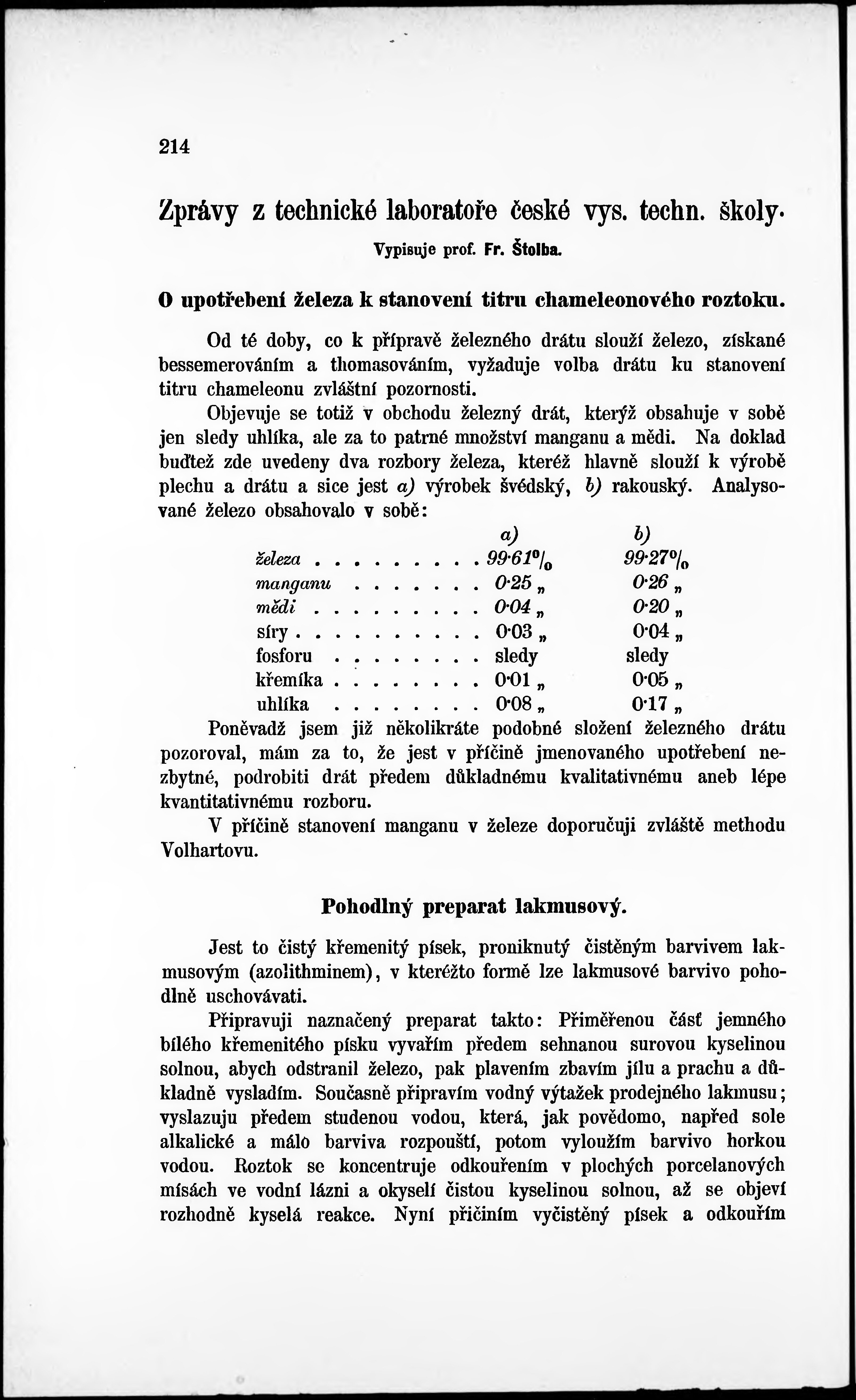 214

Zprávy z technické laboratoře české vys. techn. školy.

Vypisuje prof. Fr. Štolba.

O upotřebení železa k stanovení titru chameleonového roztoku.

Od té doby, co k přípravě železného drátu slouží železo, získané bessemerováním a thomasováním, vyžaduje volba drátu ku stanovení titru chameleonu zvláštní pozornosti.

Objevuje se totiž v obchodu železný drát, kterýž obsahuje v sobě jen sledy uhlíka, ale za to patrné množství manganu a mědi. Na doklad buďtež zde uvedeny dva rozbory železa, kteréž hlavně slouží k výrobě plechu a drátu a sice jest a) výrobek švédský, b) rakouský. Analysované železo obsahovalo v sobě:

| | a) | b) |
|---|---|---|
| železa . . . . . . . . . | 99·61% | 99·27% |
| manganu . . . . . . . | 0·25 „ | 0·26 „ |
| mědi . . . . . . . . . | 0·04 „ | 0·20 „ |
| síry . . . . . . . . . . | 0·03 „ | 0·04 „ |
| fosforu . . . . . . . . | sledy | sledy |
| křemíka . . . . . . . . | 0·01 „ | 0·05 „ |
| uhlíka . . . . . . . . | 0·08 „ | 0·17 „ |

Poněvadž jsem již několikráte podobné složení železného drátu pozoroval, mám za to, že jest v příčině jmenovaného upotřebení nezbytné, podrobiti drát předem důkladnému kvalitativnému aneb lépe kvantitativnému rozboru.

V příčině stanovení manganu v železe doporučuji zvláště methodu Volhartovu.

Pohodlný preparat lakmusový.

Jest to čistý křemenitý písek, proniknutý čistěným barvivem lakmusovým (azolithminem), v kteréžto formě lze lakmusové barvivo pohodlně uschovávati.

Připravuji naznačený preparat takto: Přiměřenou část jemného bílého křemenitého písku vyvařím předem sehnanou surovou kyselinou solnou, abych odstranil železo, pak plavením zbavím jílu a prachu a důkladně vysladím. Současně připravím vodný výtažek prodejného lakmusu; vyslazuju předem studenou vodou, která, jak povědomo, napřed sole alkalické a málo barviva rozpouští, potom vyloužím barvivo horkou vodou. Roztok se koncentruje odkouřením v plochých porcelanových mísách ve vodní lázni a okyselí čistou kyselinou solnou, až se objeví rozhodně kyselá reakce. Nyní přičiním vyčistěný písek a odkouřím